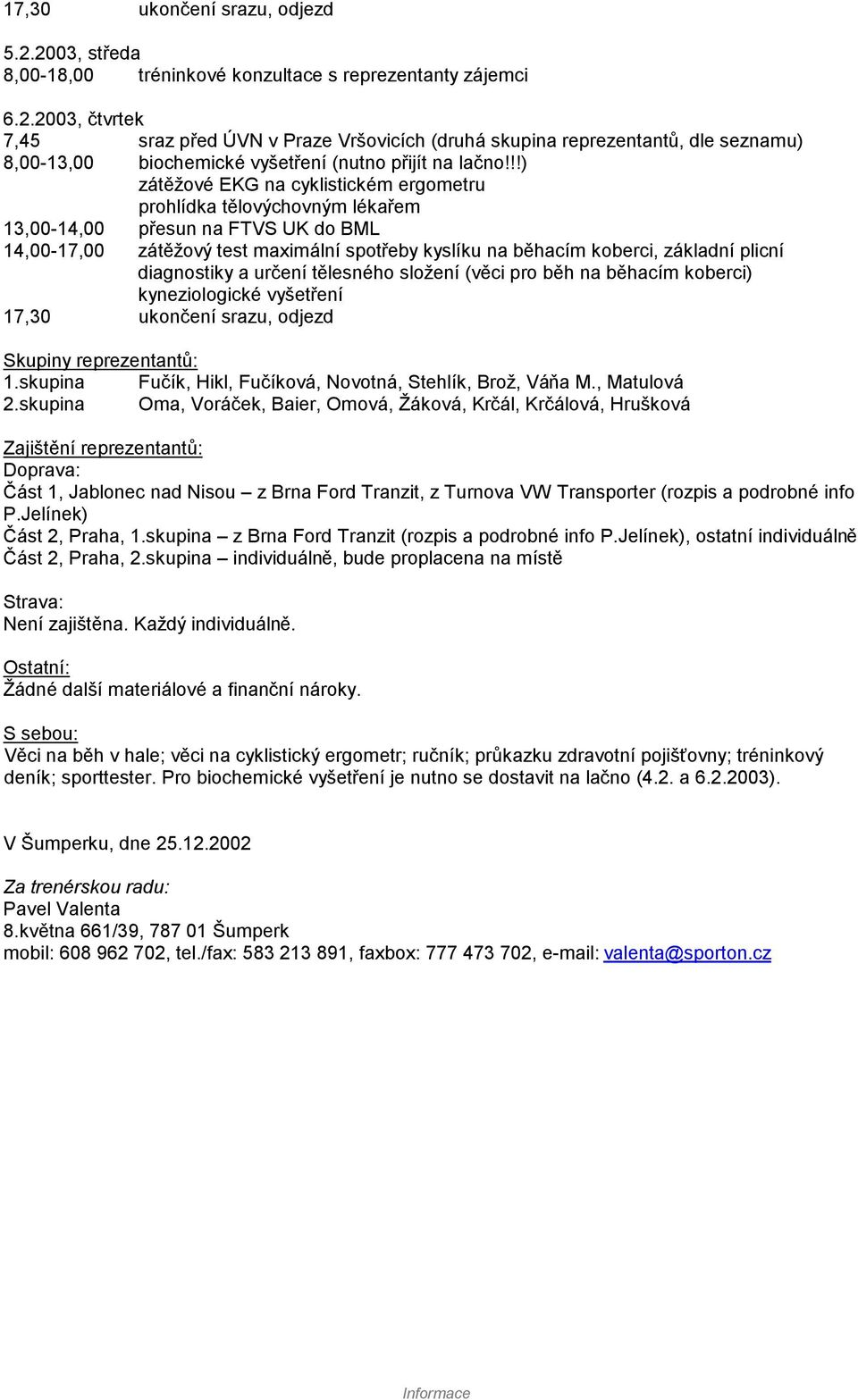 17,30 ukončení srazu, odjezd

5.2.2003, středa
8,00-18,00 tréninkové konzultace s reprezentanty zájemci

6.2.2003, čtvrtek
7,45 sraz před ÚVN v Praze Vršovicích (druhá skupina reprezentantů, dle seznamu)
8,00-13,00 biochemické vyšetření (nutno přijít na lačno!!!)
zátěžové EKG na cyklistickém ergometru
prohlídka tělovýchovným lékařem
13,00-14,00 přesun na FTVS UK do BML
14,00-17,00 zátěžový test maximální spotřeby kyslíku na běhacím koberci, základní plicní diagnostiky a určení tělesného složení (věci pro běh na běhacím koberci)
kyneziologické vyšetření
17,30 ukončení srazu, odjezd

Skupiny reprezentantů:
1.skupina Fučík, Hikl, Fučíková, Novotná, Stehlík, Brož, Váňa M., Matulová
2.skupina Oma, Voráček, Baier, Omová, Žáková, Krčál, Krčálová, Hrušková

Zajištění reprezentantů:
Doprava:
Část 1, Jablonec nad Nisou – z Brna Ford Tranzit, z Turnova VW Transporter (rozpis a podrobné info P.Jelínek)
Část 2, Praha, 1.skupina – z Brna Ford Tranzit (rozpis a podrobné info P.Jelínek), ostatní individuálně
Část 2, Praha, 2.skupina – individuálně, bude proplacena na místě

Strava:
Není zajištěna. Každý individuálně.

Ostatní:
Žádné další materiálové a finanční nároky.

S sebou:
Věci na běh v hale; věci na cyklistický ergometr; ručník; průkazku zdravotní pojišťovny; tréninkový deník; sporttester. Pro biochemické vyšetření je nutno se dostavit na lačno (4.2. a 6.2.2003).

V Šumperku, dne 25.12.2002

Za trenérskou radu:
Pavel Valenta
8.května 661/39, 787 01 Šumperk
mobil: 608 962 702, tel./fax: 583 213 891, faxbox: 777 473 702, e-mail: valenta@sporton.cz

Informace